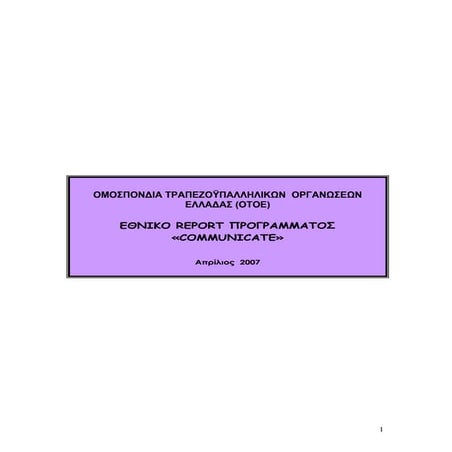 ΟΜΟΣΠΟΝΔΙΑ ΤΡΑΠΕΖΟΫΠΑΛΛΗΛΙΚΩΝ ΟΡΓΑΝΩΣΕΩΝ ΕΛΛΑΔΑΣ (ΟΤΟΕ)

ΕΘΝΙΚΟ REPORT ΠΡΟΓΡΑΜΜΑΤΟΣ «COMMUNICATE»

Απρίλιος 2007

1